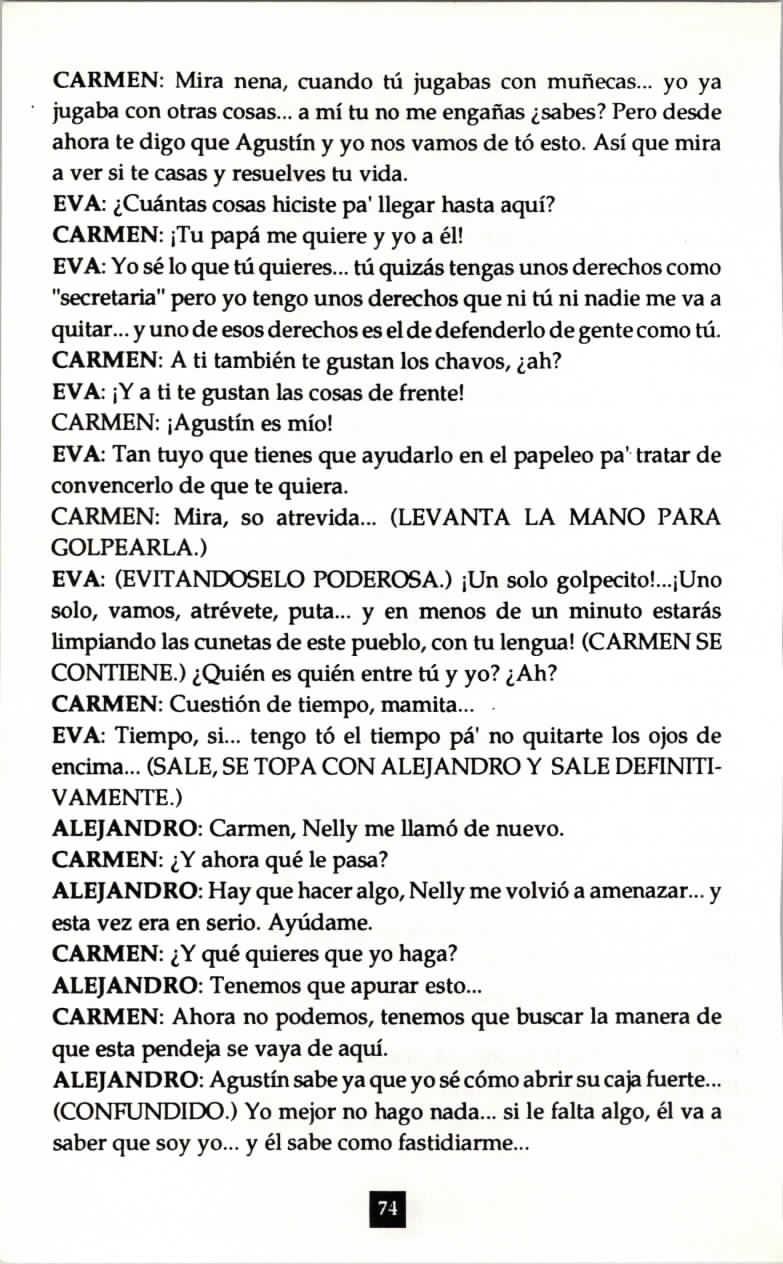 CARMEN: Mira nena, cuando tú jugabas con muñecas... yo ya jugaba con otras cosas... a mí tu no me engañas ¿sabes? Pero desde ahora te digo que Agustín y yo nos vamos de tó esto. Así que mira a ver si te casas y resuelves tu vida.
EVA: ¿Cuántas cosas hiciste pa' llegar hasta aquí?
CARMEN: ¡Tu papá me quiere y yo a él!
EVA: Yo sé lo que tú quieres... tú quizás tengas unos derechos como "secretaria" pero yo tengo unos derechos que ni tú ni nadie me va a quitar... y uno de esos derechos es el de defenderlo de gente como tú.
CARMEN: A ti también te gustan los chavos, ¿ah?
EVA: ¡Y a ti te gustan las cosas de frente!
CARMEN: ¡Agustín es mío!
EVA: Tan tuyo que tienes que ayudarlo en el papeleo pa' tratar de convencerlo de que te quiera.
CARMEN: Mira, so atrevida... (LEVANTA LA MANO PARA GOLPEARLA.)
EVA: (EVITANDOSELO PODEROSA.) ¡Un solo golpecito!...¡Uno solo, vamos, atrévete, puta... y en menos de un minuto estarás limpiando las cunetas de este pueblo, con tu lengua! (CARMEN SE CONTIENE.) ¿Quién es quién entre tú y yo? ¿Ah?
CARMEN: Cuestión de tiempo, mamita...
EVA: Tiempo, si... tengo tó el tiempo pá' no quitarte los ojos de encima... (SALE, SE TOPA CON ALEJANDRO Y SALE DEFINITIVAMENTE.)
ALEJANDRO: Carmen, Nelly me llamó de nuevo.
CARMEN: ¿Y ahora qué le pasa?
ALEJANDRO: Hay que hacer algo, Nelly me volvió a amenazar... y esta vez era en serio. Ayúdame.
CARMEN: ¿Y qué quieres que yo haga?
ALEJANDRO: Tenemos que apurar esto...
CARMEN: Ahora no podemos, tenemos que buscar la manera de que esta pendeja se vaya de aquí.
ALEJANDRO: Agustín sabe ya que yo sé cómo abrir su caja fuerte... (CONFUNDIDO.) Yo mejor no hago nada... si le falta algo, él va a saber que soy yo... y él sabe como fastidiarme...

74